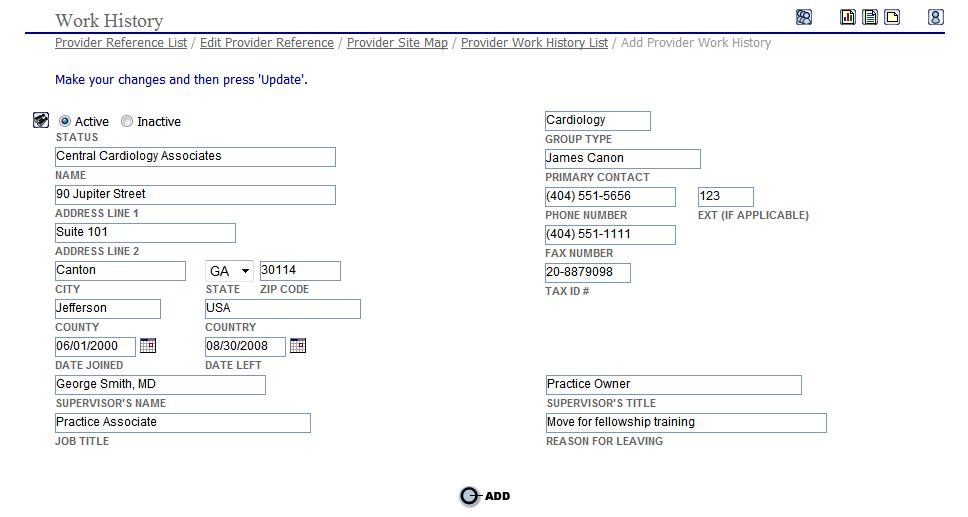 Work History

Provider Reference List / Edit Provider Reference / Provider Site Map / Provider Work History List / Add Provider Work History

Make your changes and then press 'Update'.

Active Inactive
STATUS
Central Cardiology Associates
NAME
90 Jupiter Street
ADDRESS LINE 1
Suite 101
ADDRESS LINE 2
Canton
CITY
GA
STATE
30114
ZIP CODE
Jefferson
COUNTY
USA
COUNTRY
06/01/2000
DATE JOINED
08/30/2008
DATE LEFT
George Smith, MD
SUPERVISOR'S NAME
Practice Associate
JOB TITLE

Cardiology
GROUP TYPE
James Canon
PRIMARY CONTACT
(404) 551-5656
PHONE NUMBER
123
EXT (IF APPLICABLE)
(404) 551-1111
FAX NUMBER
20-8879098
TAX ID #
Practice Owner
SUPERVISOR'S TITLE
Move for fellowship training
REASON FOR LEAVING

ADD